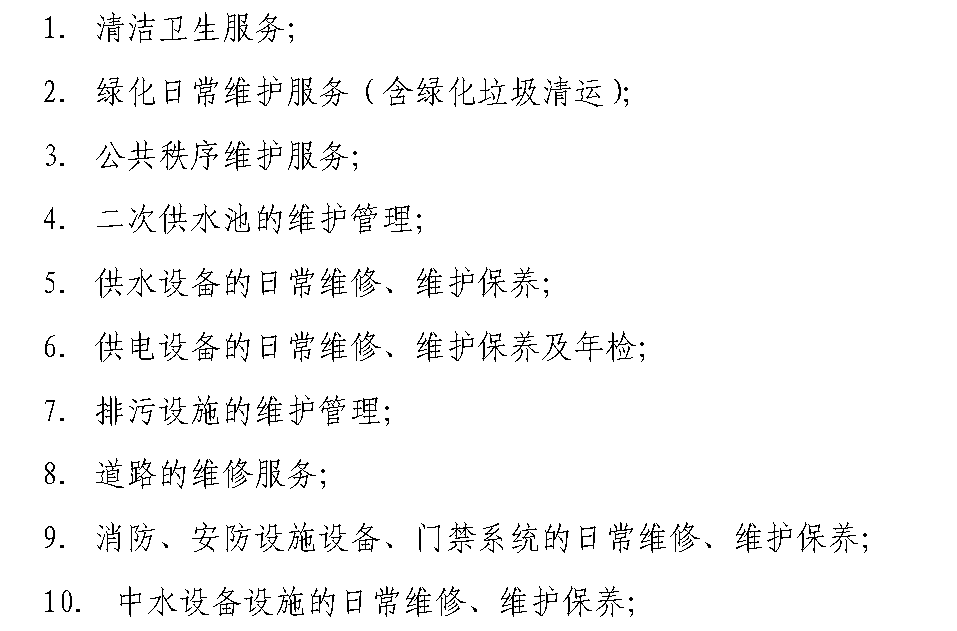 1. 清洁卫生服务;

2. 绿化日常维护服务（含绿化垃圾清运）;

3. 公共秩序维护服务;

4. 二次供水池的维护管理;

5. 供水设备的日常维修、维护保养;

6. 供电设备的日常维修、维护保养及年检;

7. 排污设施的维护管理;

8. 道路的维修服务;

9. 消防、安防设施设备、门禁系统的日常维修、维护保养;

10. 中水设备设施的日常维修、维护保养;